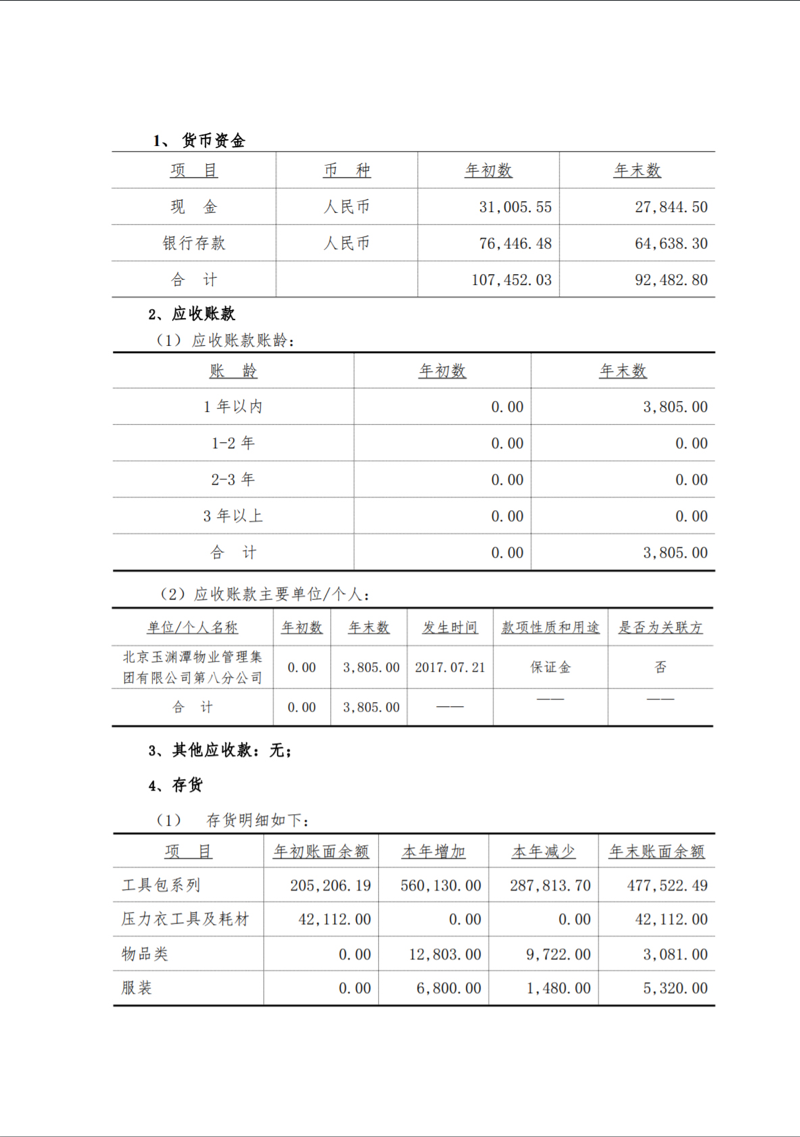 1、货币资金

| 项 目 | 币 种 | 年初数 | 年末数 |
|---|---|---|---|
| 现 金 | 人民币 | 31,005.55 | 27,844.50 |
| 银行存款 | 人民币 | 76,446.48 | 64,638.30 |
| 合 计 | | 107,452.03 | 92,482.80 |

2、应收账款

（1）应收账款账龄：

| 账 龄 | 年初数 | 年末数 |
|---|---|---|
| 1 年以内 | 0.00 | 3,805.00 |
| 1-2 年 | 0.00 | 0.00 |
| 2-3 年 | 0.00 | 0.00 |
| 3 年以上 | 0.00 | 0.00 |
| 合 计 | 0.00 | 3,805.00 |

（2）应收账款主要单位/个人：

| 单位/个人名称 | 年初数 | 年末数 | 发生时间 | 款项性质和用途 | 是否为关联方 |
|---|---|---|---|---|---|
| 北京玉渊潭物业管理集团有限公司第八分公司 | 0.00 | 3,805.00 | 2017.07.21 | 保证金 | 否 |
| 合 计 | 0.00 | 3,805.00 | —— | —— | —— |

3、其他应收款：无；

4、存货

（1） 存货明细如下：

| 项 目 | 年初账面余额 | 本年增加 | 本年减少 | 年末账面余额 |
|---|---|---|---|---|
| 工具包系列 | 205,206.19 | 560,130.00 | 287,813.70 | 477,522.49 |
| 压力衣工具及耗材 | 42,112.00 | 0.00 | 0.00 | 42,112.00 |
| 物品类 | 0.00 | 12,803.00 | 9,722.00 | 3,081.00 |
| 服装 | 0.00 | 6,800.00 | 1,480.00 | 5,320.00 |